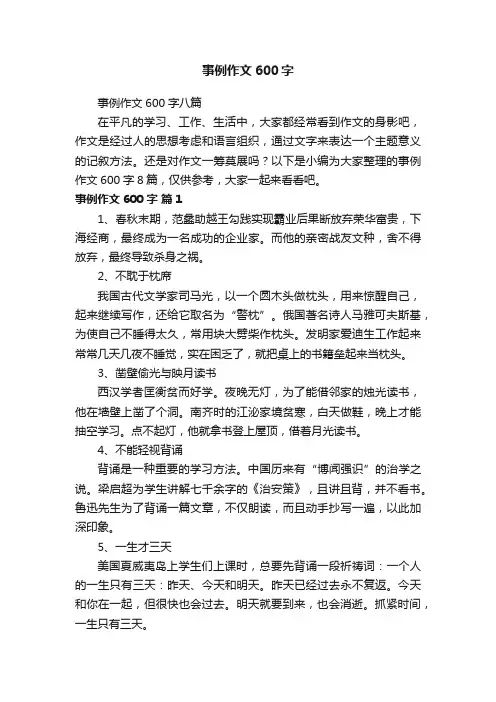 事例作文 600 字

事例作文 600 字八篇

在平凡的学习、工作、生活中，大家都经常看到作文的身影吧，作文是经过人的思想考虑和语言组织，通过文字来表达一个主题意义的记叙方法。还是对作文一筹莫展吗？以下是小编为大家整理的事例作文 600 字 8 篇，仅供参考，大家一起来看看吧。

事例作文 600 字 篇 1

1、春秋末期，范蠡助越王勾践实现霸业后果断放弃荣华富贵，下海经商，最终成为一名成功的企业家。而他的亲密战友文种，舍不得放弃，最终导致杀身之祸。

2、不耽于枕席

我国古代文学家司马光，以一个圆木头做枕头，用来惊醒自己，起来继续写作，还给它取名为“警枕”。俄国著名诗人马雅可夫斯基，为使自己不睡得太久，常用块大劈柴作枕头。发明家爱迪生工作起来常常几天几夜不睡觉，实在困乏了，就把桌上的书籍垒起来当枕头。

3、凿壁偷光与映月读书

西汉学者匡衡贫而好学。夜晚无灯，为了能借邻家的烛光读书，他在墙壁上凿了个洞。南齐时的江泌家境贫寒，白天做鞋，晚上才能抽空学习。点不起灯，他就拿书登上屋顶，借着月光读书。

4、不能轻视背诵

背诵是一种重要的学习方法。中国历来有“博闻强识”的治学之说。梁启超为学生讲解七千余字的《治安策》，且讲且背，并不看书。鲁迅先生为了背诵一篇文章，不仅朗读，而且动手抄写一遍，以此加深印象。

5、一生才三天

美国夏威夷岛上学生们上课时，总要先背诵一段祈祷词：一个人的一生只有三天：昨天、今天和明天。昨天已经过去永不复返。今天和你在一起，但很快也会过去。明天就要到来，也会消逝。抓紧时间，一生只有三天。